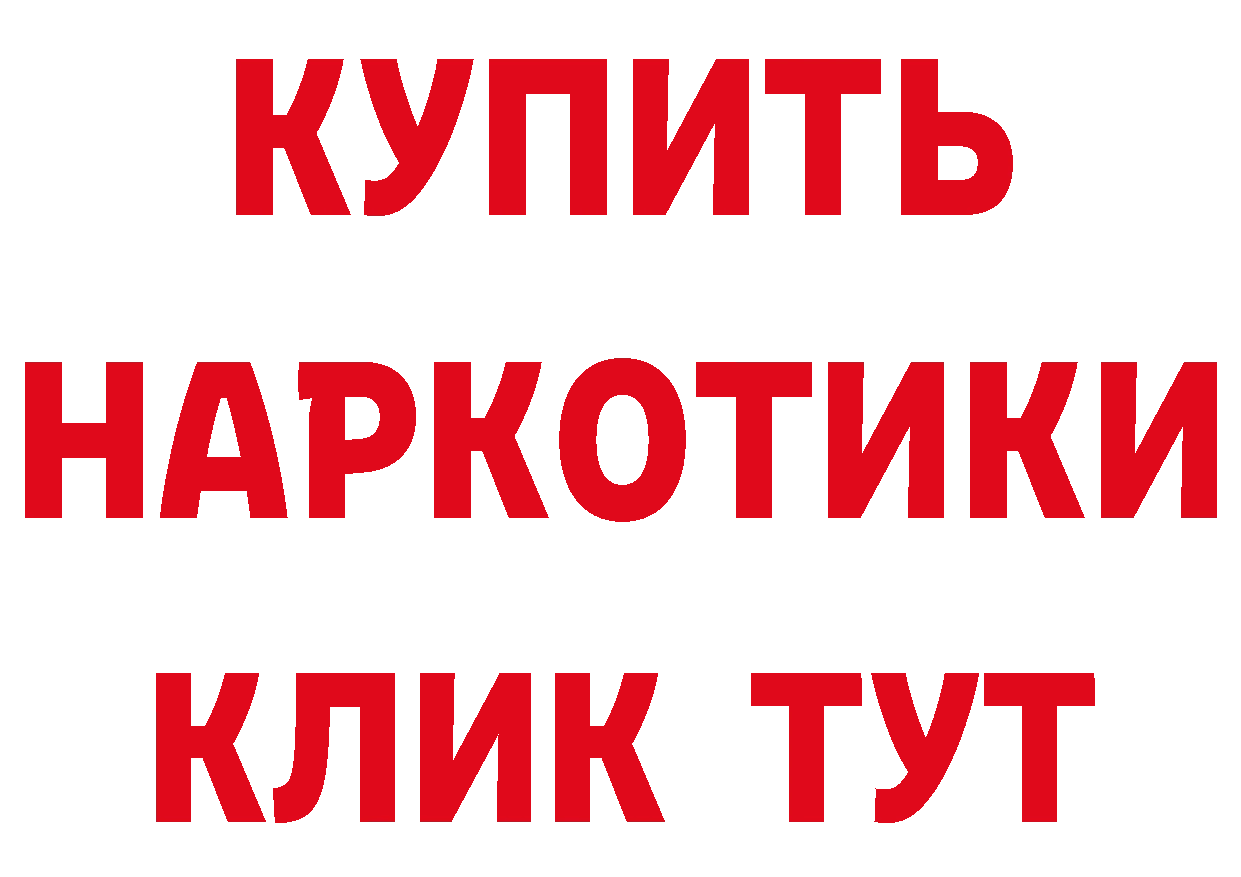 КУПИТЬ НАРКОТИКИ КЛИК ТУТ